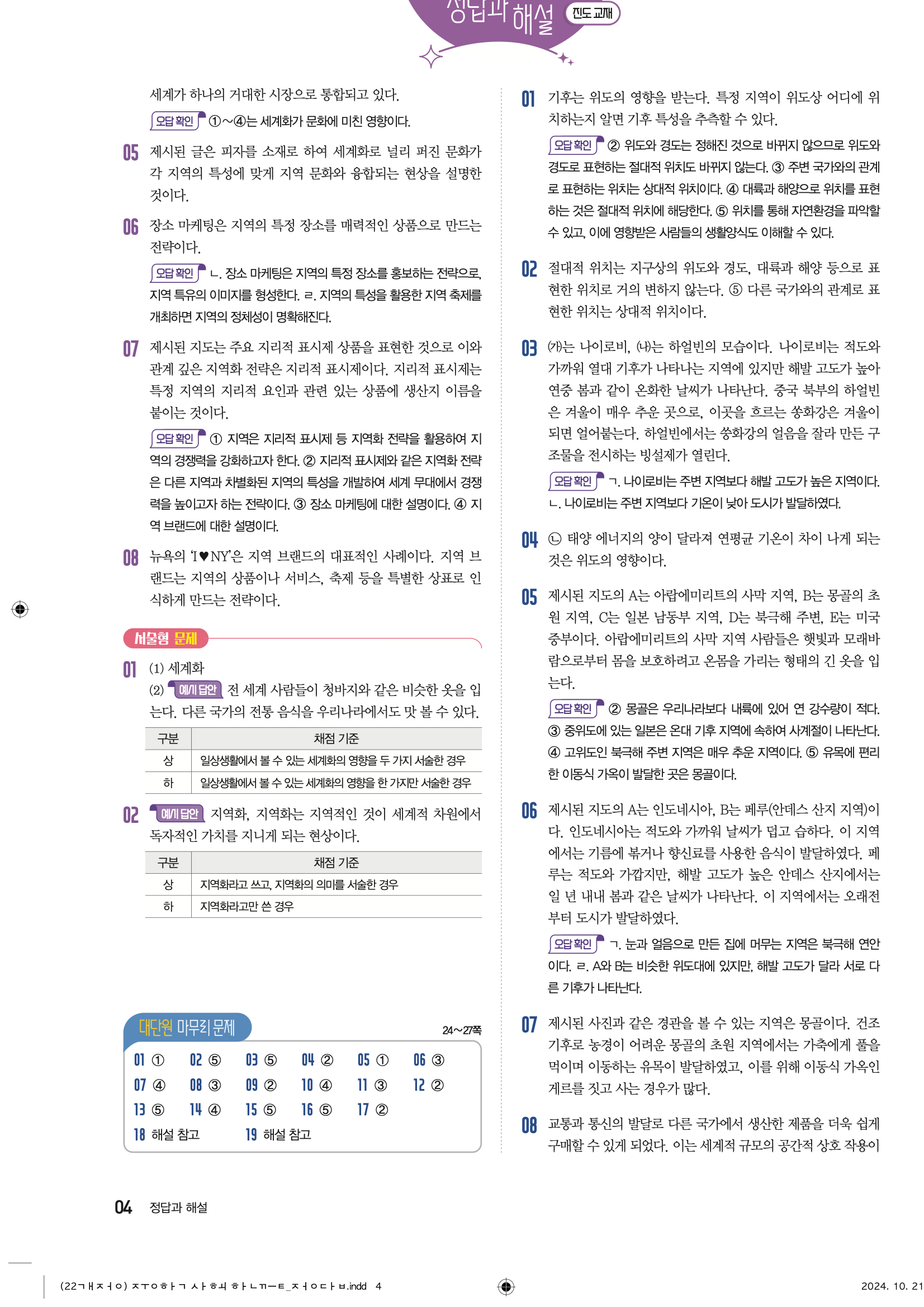 정답과 해설 진도 교재

세계가 하나의 거대한 시장으로 통합되고 있다.

오답 확인 ①~④는 세계화가 문화에 미친 영향이다.

05 제시된 글은 피자를 소재로 하여 세계화로 널리 퍼진 문화가 각 지역의 특성에 맞게 지역 문화와 융합되는 현상을 설명한 것이다.

06 장소 마케팅은 지역의 특정 장소를 매력적인 상품으로 만드는 전략이다.

오답 확인 ㄴ. 장소 마케팅은 지역의 특정 장소를 홍보하는 전략으로, 지역 특유의 이미지를 형성한다. ㄹ. 지역의 특성을 활용한 지역 축제를 개최하면 지역의 정체성이 명확해진다.

07 제시된 지도는 주요 지리적 표시제 상품을 표현한 것으로 이와 관계 깊은 지역화 전략은 지리적 표시제이다. 지리적 표시제는 특정 지역의 지리적 요인과 관련 있는 상품에 생산지 이름을 붙이는 것이다.

오답 확인 ① 지역은 지리적 표시제 등 지역화 전략을 활용하여 지역의 경쟁력을 강화하고자 한다. ② 지리적 표시제와 같은 지역화 전략은 다른 지역과 차별화된 지역의 특성을 개발하여 세계 무대에서 경쟁력을 높이고자 하는 전략이다. ③ 장소 마케팅에 대한 설명이다. ④ 지역 브랜드에 대한 설명이다.

08 뉴욕의 'I♥NY'은 지역 브랜드의 대표적인 사례이다. 지역 브랜드는 지역의 상품이나 서비스, 축제 등을 특별한 상표로 인식하게 만드는 전략이다.

서술형 문제

01 (1) 세계화
(2) 예시 답안 전 세계 사람들이 청바지와 같은 비슷한 옷을 입는다. 다른 국가의 전통 음식을 우리나라에서도 맛 볼 수 있다.

| 구분 | 채점 기준 |
|---|---|
| 상 | 일상생활에서 볼 수 있는 세계화의 영향을 두 가지 서술한 경우 |
| 하 | 일상생활에서 볼 수 있는 세계화의 영향을 한 가지만 서술한 경우 |

02 예시 답안 지역화, 지역화는 지역적인 것이 세계적 차원에서 독자적인 가치를 지니게 되는 현상이다.

| 구분 | 채점 기준 |
|---|---|
| 상 | 지역화라고 쓰고, 지역화의 의미를 서술한 경우 |
| 하 | 지역화라고만 쓴 경우 |

대단원 마무리 문제 24~27쪽

01 ① 02 ⑤ 03 ⑤ 04 ② 05 ① 06 ③
07 ④ 08 ③ 09 ② 10 ④ 11 ③ 12 ②
13 ⑤ 14 ④ 15 ⑤ 16 ⑤ 17 ②
18 해설 참고 19 해설 참고

01 기후는 위도의 영향을 받는다. 특정 지역이 위도상 어디에 위치하는지 알면 기후 특성을 추측할 수 있다.

오답 확인 ② 위도와 경도는 정해진 것으로 바뀌지 않으므로 위도와 경도로 표현하는 절대적 위치도 바뀌지 않는다. ③ 주변 국가와의 관계로 표현하는 위치는 상대적 위치이다. ④ 대륙과 해양으로 위치를 표현하는 것은 절대적 위치에 해당한다. ⑤ 위치를 통해 자연환경을 파악할 수 있고, 이에 영향받은 사람들의 생활양식도 이해할 수 있다.

02 절대적 위치는 지구상의 위도와 경도, 대륙과 해양 등으로 표현한 위치로 거의 변하지 않는다. ⑤ 다른 국가와의 관계로 표현한 위치는 상대적 위치이다.

03 (가)는 나이로비, (나)는 하얼빈의 모습이다. 나이로비는 적도와 가까워 열대 기후가 나타나는 지역에 있지만 해발 고도가 높아 연중 봄과 같이 온화한 날씨가 나타난다. 중국 북부의 하얼빈은 겨울이 매우 추운 곳으로, 이곳을 흐르는 쑹화강은 겨울이 되면 얼어붙는다. 하얼빈에서는 쑹화강의 얼음을 잘라 만든 구조물을 전시하는 빙설제가 열린다.

오답 확인 ㄱ. 나이로비는 주변 지역보다 해발 고도가 높은 지역이다. ㄴ. 나이로비는 주변 지역보다 기온이 낮아 도시가 발달하였다.

04 ㉡ 태양 에너지의 양이 달라져 연평균 기온이 차이 나게 되는 것은 위도의 영향이다.

05 제시된 지도의 A는 아랍에미리트의 사막 지역, B는 몽골의 초원 지역, C는 일본 남동부 지역, D는 북극해 주변, E는 미국 중부이다. 아랍에미리트의 사막 지역 사람들은 햇빛과 모래바람으로부터 몸을 보호하려고 온몸을 가리는 형태의 긴 옷을 입는다.

오답 확인 ② 몽골은 우리나라보다 내륙에 있어 연 강수량이 적다. ③ 중위도에 있는 일본은 온대 기후 지역에 속하여 사계절이 나타난다. ④ 고위도인 북극해 주변 지역은 매우 추운 지역이다. ⑤ 유목에 편리한 이동식 가옥이 발달한 곳은 몽골이다.

06 제시된 지도의 A는 인도네시아, B는 페루(안데스 산지 지역)이다. 인도네시아는 적도와 가까워 날씨가 덥고 습하다. 이 지역에서는 기름에 볶거나 향신료를 사용한 음식이 발달하였다. 페루는 적도와 가깝지만, 해발 고도가 높은 안데스 산지에서는 일 년 내내 봄과 같은 날씨가 나타난다. 이 지역에서는 오래전부터 도시가 발달하였다.

오답 확인 ㄱ. 눈과 얼음으로 만든 집에 머무는 지역은 북극해 연안이다. ㄹ. A와 B는 비슷한 위도대에 있지만, 해발 고도가 달라 서로 다른 기후가 나타난다.

07 제시된 사진과 같은 경관을 볼 수 있는 지역은 몽골이다. 건조 기후로 농경이 어려운 몽골의 초원 지역에서는 가축에게 풀을 먹이며 이동하는 유목이 발달하였고, 이를 위해 이동식 가옥인 게르를 짓고 사는 경우가 많다.

08 교통과 통신의 발달로 다른 국가에서 생산한 제품을 더욱 쉽게 구매할 수 있게 되었다. 이는 세계적 규모의 공간적 상호 작용이

04 정답과 해설

(22ㄱㅐㅈㅓㅇ) ㅈㅜㅇㅎㅏㄱ ㅅㅏㅎㅚ ㅎㅏㄴㄲㅡㅌ_ㅈㅓㅇㄷㅏㅂ.indd 4 2024. 10. 21